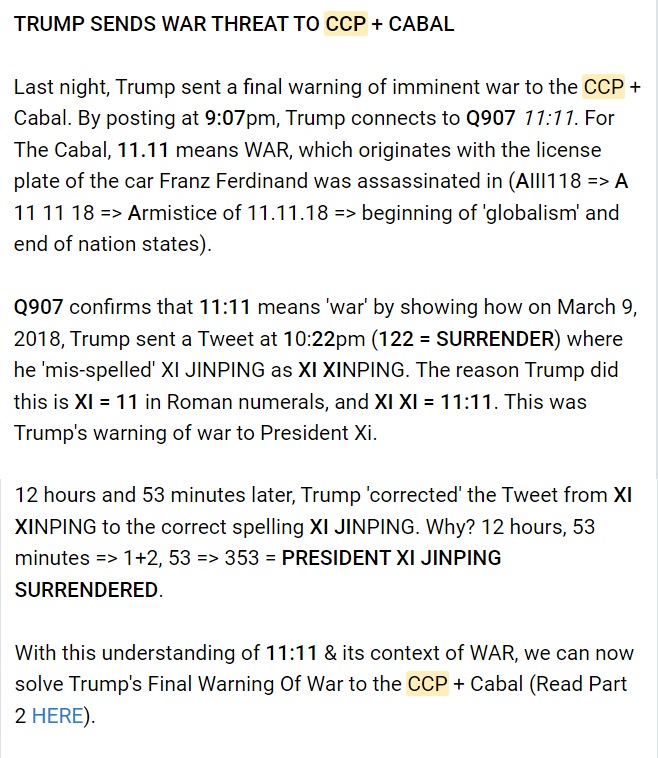 TRUMP SENDS WAR THREAT TO CCP + CABAL

Last night, Trump sent a final warning of imminent war to the CCP + Cabal. By posting at 9:07pm, Trump connects to Q907 11:11. For The Cabal, 11.11 means WAR, which originates with the license plate of the car Franz Ferdinand was assassinated in (AIII118 => A 11 11 18 => Armistice of 11.11.18 => beginning of 'globalism' and end of nation states).

Q907 confirms that 11:11 means 'war' by showing how on March 9, 2018, Trump sent a Tweet at 10:22pm (122 = SURRENDER) where he 'mis-spelled' XI JINPING as XI XINPING. The reason Trump did this is XI = 11 in Roman numerals, and XI XI = 11:11. This was Trump's warning of war to President Xi.

12 hours and 53 minutes later, Trump 'corrected' the Tweet from XI XINPING to the correct spelling XI JINPING. Why? 12 hours, 53 minutes => 1+2, 53 => 353 = PRESIDENT XI JINPING SURRENDERED.

With this understanding of 11:11 & its context of WAR, we can now solve Trump's Final Warning Of War to the CCP + Cabal (Read Part 2 HERE).